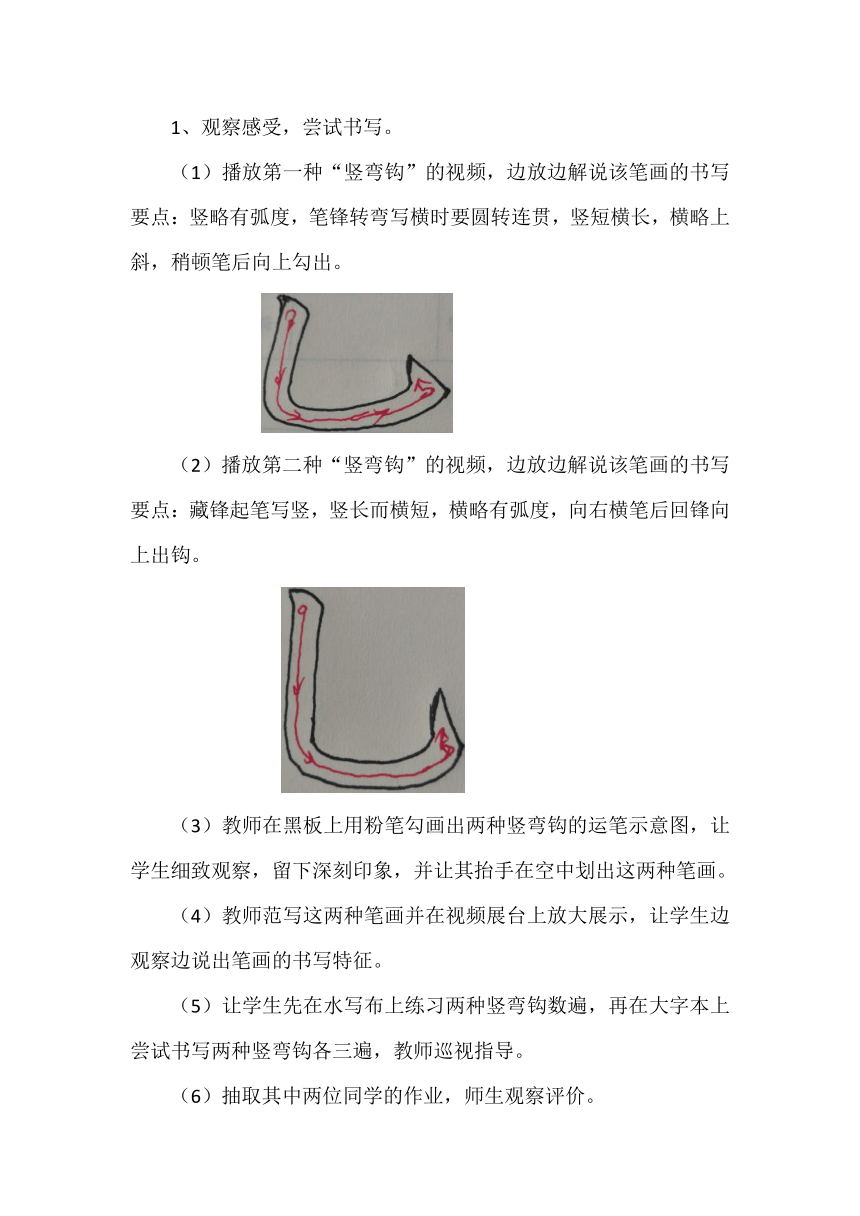 1、观察感受，尝试书写。

（1）播放第一种“竖弯钩”的视频，边放边解说该笔画的书写要点：竖略有弧度，笔锋转弯写横时要圆转连贯，竖短横长，横略上斜，稍顿笔后向上勾出。

（2）播放第二种“竖弯钩”的视频，边放边解说该笔画的书写要点：藏锋起笔写竖，竖长而横短，横略有弧度，向右横笔后回锋向上出钩。

（3）教师在黑板上用粉笔勾画出两种竖弯钩的运笔示意图，让学生细致观察，留下深刻印象，并让其抬手在空中划出这两种笔画。

（4）教师范写这两种笔画并在视频展台上放大展示，让学生边观察边说出笔画的书写特征。

（5）让学生先在水写布上练习两种竖弯钩数遍，再在大字本上尝试书写两种竖弯钩各三遍，教师巡视指导。

（6）抽取其中两位同学的作业，师生观察评价。